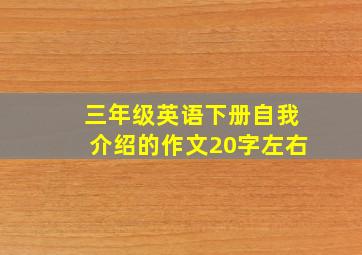 三年级英语下册自我介绍的作文20字左右